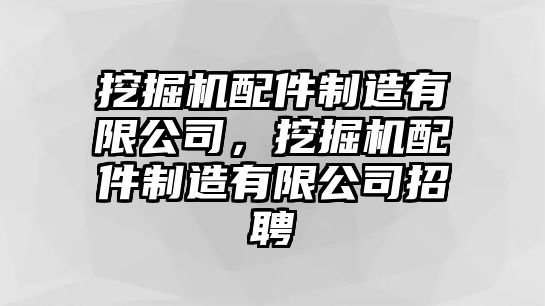 挖掘机配件制造有限公司，挖掘机配件制造有限公司招聘